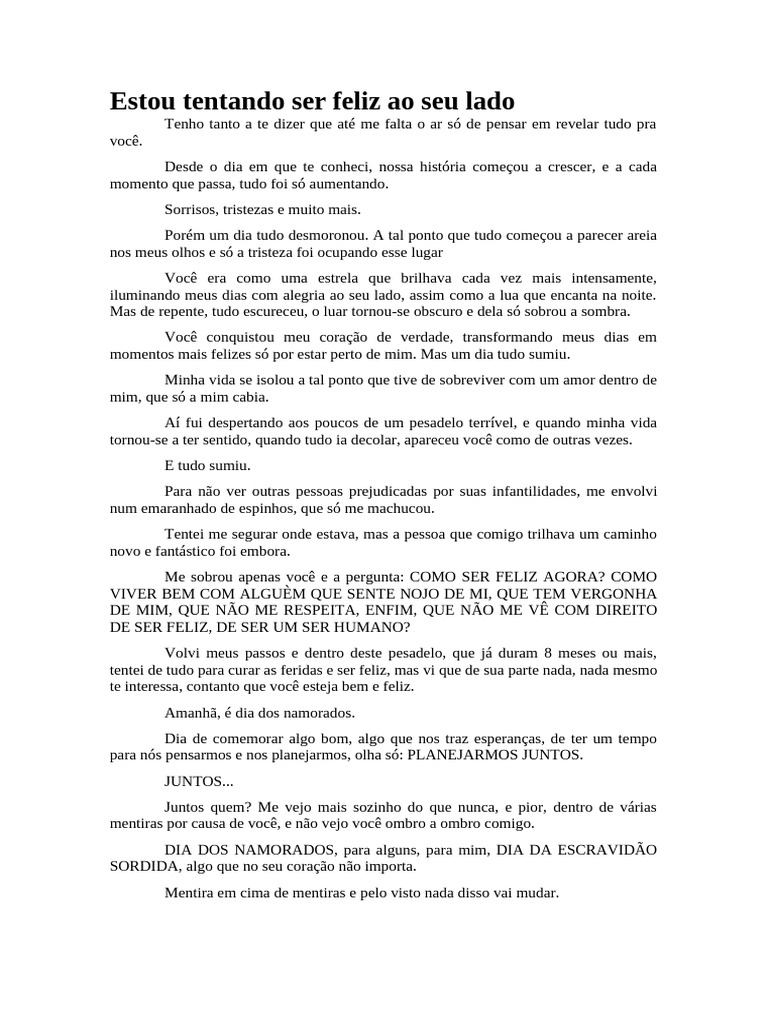 Estou tentando ser feliz ao seu lado

Tenho tanto a te dizer que até me falta o ar só de pensar em revelar tudo pra você.

Desde o dia em que te conheci, nossa história começou a crescer, e a cada momento que passa, tudo foi só aumentando.

Sorrisos, tristezas e muito mais.

Porém um dia tudo desmoronou. A tal ponto que tudo começou a parecer areia nos meus olhos e só a tristeza foi ocupando esse lugar

Você era como uma estrela que brilhava cada vez mais intensamente, iluminando meus dias com alegria ao seu lado, assim como a lua que encanta na noite. Mas de repente, tudo escureceu, o luar tornou-se obscuro e dela só sobrou a sombra.

Você conquistou meu coração de verdade, transformando meus dias em momentos mais felizes só por estar perto de mim. Mas um dia tudo sumiu.

Minha vida se isolou a tal ponto que tive de sobreviver com um amor dentro de mim, que só a mim cabia.

Aí fui despertando aos poucos de um pesadelo terrível, e quando minha vida tornou-se a ter sentido, quando tudo ia decolar, apareceu você como de outras vezes.

E tudo sumiu.

Para não ver outras pessoas prejudicadas por suas infantilidades, me envolvi num emaranhado de espinhos, que só me machucou.

Tentei me segurar onde estava, mas a pessoa que comigo trilhava um caminho novo e fantástico foi embora.

Me sobrou apenas você e a pergunta: COMO SER FELIZ AGORA? COMO VIVER BEM COM ALGUÈM QUE SENTE NOJO DE MI, QUE TEM VERGONHA DE MIM, QUE NÃO ME RESPEITA, ENFIM, QUE NÃO ME VÊ COM DIREITO DE SER FELIZ, DE SER UM SER HUMANO?

Volvi meus passos e dentro deste pesadelo, que já duram 8 meses ou mais, tentei de tudo para curar as feridas e ser feliz, mas vi que de sua parte nada, nada mesmo te interessa, contanto que você esteja bem e feliz.

Amanhã, é dia dos namorados.

Dia de comemorar algo bom, algo que nos traz esperanças, de ter um tempo para nós pensarmos e nos planejarmos, olha só: PLANEJARMOS JUNTOS.

JUNTOS...

Juntos quem? Me vejo mais sozinho do que nunca, e pior, dentro de várias mentiras por causa de você, e não vejo você ombro a ombro comigo.

DIA DOS NAMORADOS, para alguns, para mim, DIA DA ESCRAVIDÃO SORDIDA, algo que no seu coração não importa.

Mentira em cima de mentiras e pelo visto nada disso vai mudar.